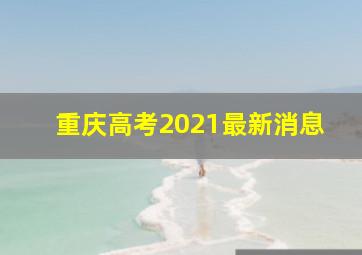 重庆高考2021最新消息